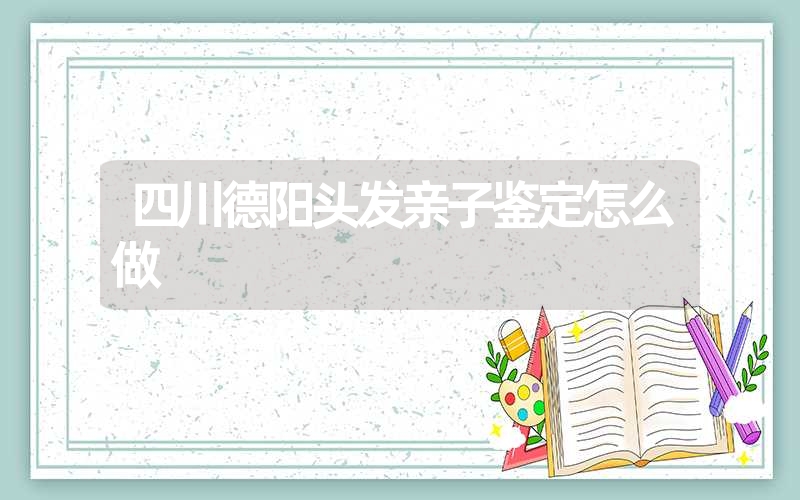 四川德阳头发亲子鉴定怎么做